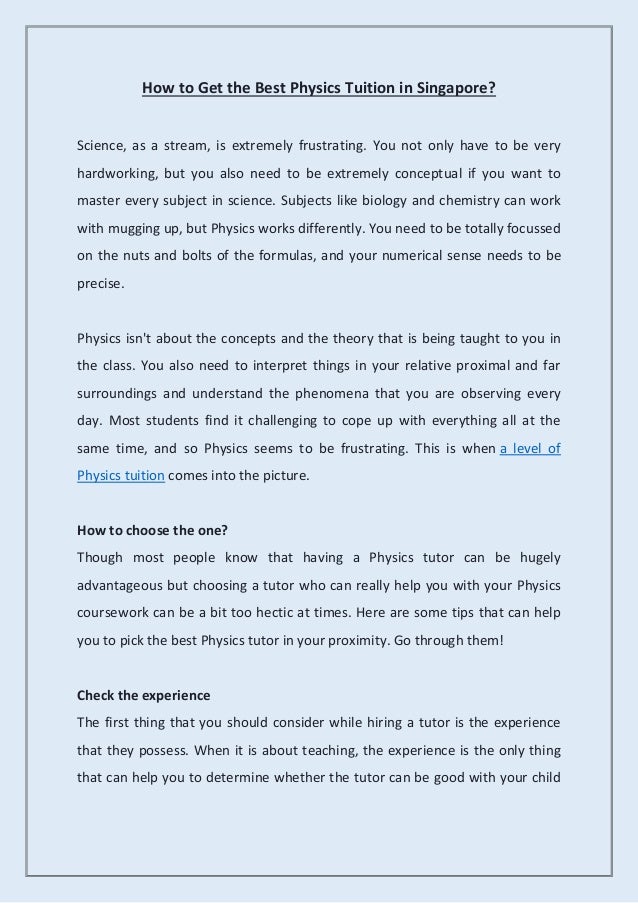 How to Get the Best Physics Tuition in Singapore?

Science, as a stream, is extremely frustrating. You not only have to be very hardworking, but you also need to be extremely conceptual if you want to master every subject in science. Subjects like biology and chemistry can work with mugging up, but Physics works differently. You need to be totally focussed on the nuts and bolts of the formulas, and your numerical sense needs to be precise.

Physics isn't about the concepts and the theory that is being taught to you in the class. You also need to interpret things in your relative proximal and far surroundings and understand the phenomena that you are observing every day. Most students find it challenging to cope up with everything all at the same time, and so Physics seems to be frustrating. This is when a level of Physics tuition comes into the picture.

How to choose the one?
Though most people know that having a Physics tutor can be hugely advantageous but choosing a tutor who can really help you with your Physics coursework can be a bit too hectic at times. Here are some tips that can help you to pick the best Physics tutor in your proximity. Go through them!

Check the experience
The first thing that you should consider while hiring a tutor is the experience that they possess. When it is about teaching, the experience is the only thing that can help you to determine whether the tutor can be good with your child